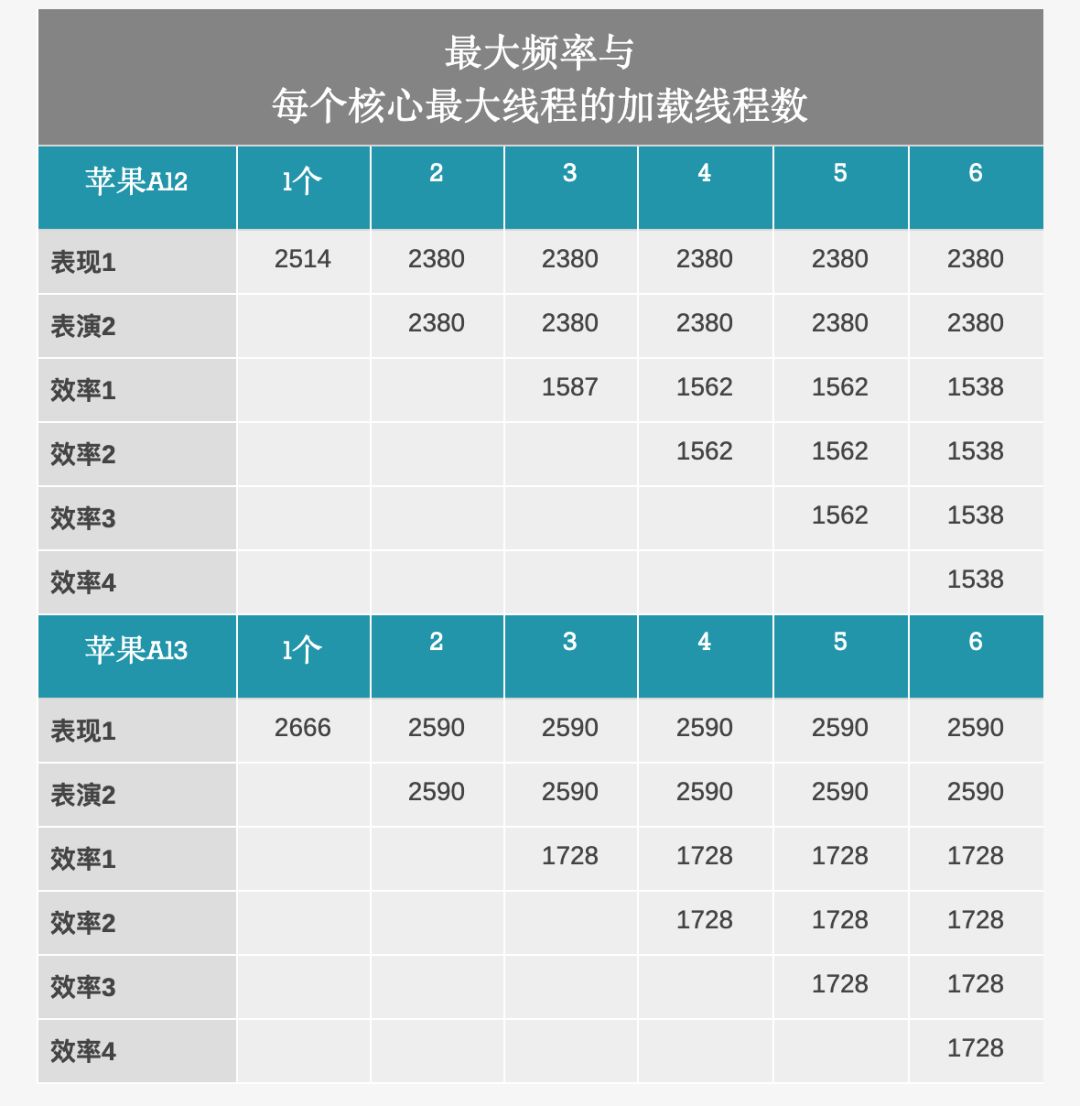 最大频率与
每个核心最大线程的加载线程数

| 苹果A12 | 1个 | 2 | 3 | 4 | 5 | 6 |
|---|---|---|---|---|---|---|
| 表现1 | 2514 | 2380 | 2380 | 2380 | 2380 | 2380 |
| 表演2 |  | 2380 | 2380 | 2380 | 2380 | 2380 |
| 效率1 |  |  | 1587 | 1562 | 1562 | 1538 |
| 效率2 |  |  |  | 1562 | 1562 | 1538 |
| 效率3 |  |  |  |  | 1562 | 1538 |
| 效率4 |  |  |  |  |  | 1538 |
| 苹果A13 | 1个 | 2 | 3 | 4 | 5 | 6 |
| 表现1 | 2666 | 2590 | 2590 | 2590 | 2590 | 2590 |
| 表演2 |  | 2590 | 2590 | 2590 | 2590 | 2590 |
| 效率1 |  |  | 1728 | 1728 | 1728 | 1728 |
| 效率2 |  |  |  | 1728 | 1728 | 1728 |
| 效率3 |  |  |  |  | 1728 | 1728 |
| 效率4 |  |  |  |  |  | 1728 |